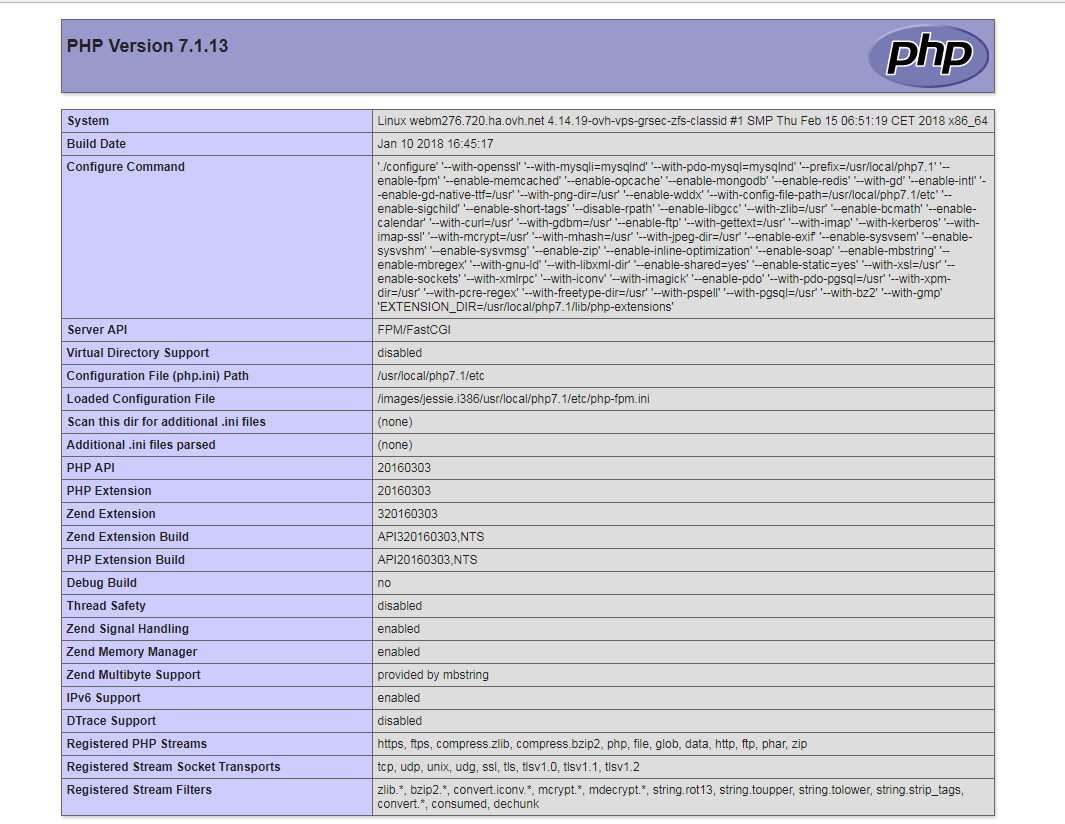 PHP Version 7.1.13

php

| System | Linux webm276.720.ha.ovh.net 4.14.19-ovh-vps-grsec-zfs-classid #1 SMP Thu Feb 15 06:51:19 CET 2018 x86_64 |
|---|---|
| Build Date | Jan 10 2018 16:45:17 |
| Configure Command | './configure' '--with-openssl' '--with-mysqli=mysqlnd' '--with-pdo-mysql=mysqlnd' '--prefix=/usr/local/php7.1' '--enable-fpm' '--enable-memcached' '--enable-opcache' '--enable-mongodb' '--enable-redis' '--with-gd' '--enable-intl' '--enable-gd-native-ttf=/usr' '--with-png-dir=/usr' '--enable-wddx' '--with-config-file-path=/usr/local/php7.1/etc' '--enable-sigchild' '--enable-short-tags' '--disable-rpath' '--enable-libgcc' '--with-zlib=/usr' '--enable-bcmath' '--enable-calendar' '--with-curl=/usr' '--with-gdbm=/usr' '--enable-ftp' '--with-gettext=/usr' '--with-imap' '--with-kerberos' '--with-imap-ssl' '--with-mcrypt=/usr' '--with-mhash=/usr' '--with-jpeg-dir=/usr' '--enable-exif' '--enable-sysvsem' '--enable-sysvshm' '--enable-sysvmsg' '--enable-zip' '--enable-inline-optimization' '--enable-soap' '--enable-mbstring' '--enable-mbregex' '--with-gnu-ld' '--with-libxml-dir' '--enable-shared=yes' '--enable-static=yes' '--with-xsl=/usr' '--enable-sockets' '--with-xmlrpc' '--with-iconv' '--with-imagick' '--enable-pdo' '--with-pdo-pgsql=/usr' '--with-xpm-dir=/usr' '--with-pcre-regex' '--with-freetype-dir=/usr' '--with-pspell' '--with-pgsql=/usr' '--with-bz2' '--with-gmp' 'EXTENSION_DIR=/usr/local/php7.1/lib/php-extensions' |
| Server API | FPM/FastCGI |
| Virtual Directory Support | disabled |
| Configuration File (php.ini) Path | /usr/local/php7.1/etc |
| Loaded Configuration File | /images/jessie.i386/usr/local/php7.1/etc/php-fpm.ini |
| Scan this dir for additional .ini files | (none) |
| Additional .ini files parsed | (none) |
| PHP API | 20160303 |
| PHP Extension | 20160303 |
| Zend Extension | 320160303 |
| Zend Extension Build | API320160303,NTS |
| PHP Extension Build | API20160303,NTS |
| Debug Build | no |
| Thread Safety | disabled |
| Zend Signal Handling | enabled |
| Zend Memory Manager | enabled |
| Zend Multibyte Support | provided by mbstring |
| IPv6 Support | enabled |
| DTrace Support | disabled |
| Registered PHP Streams | https, ftps, compress.zlib, compress.bzip2, php, file, glob, data, http, ftp, phar, zip |
| Registered Stream Socket Transports | tcp, udp, unix, udg, ssl, tls, tlsv1.0, tlsv1.1, tlsv1.2 |
| Registered Stream Filters | zlib.*, bzip2.*, convert.iconv.*, mcrypt.*, mdecrypt.*, string.rot13, string.toupper, string.tolower, string.strip_tags, convert.*, consumed, dechunk |